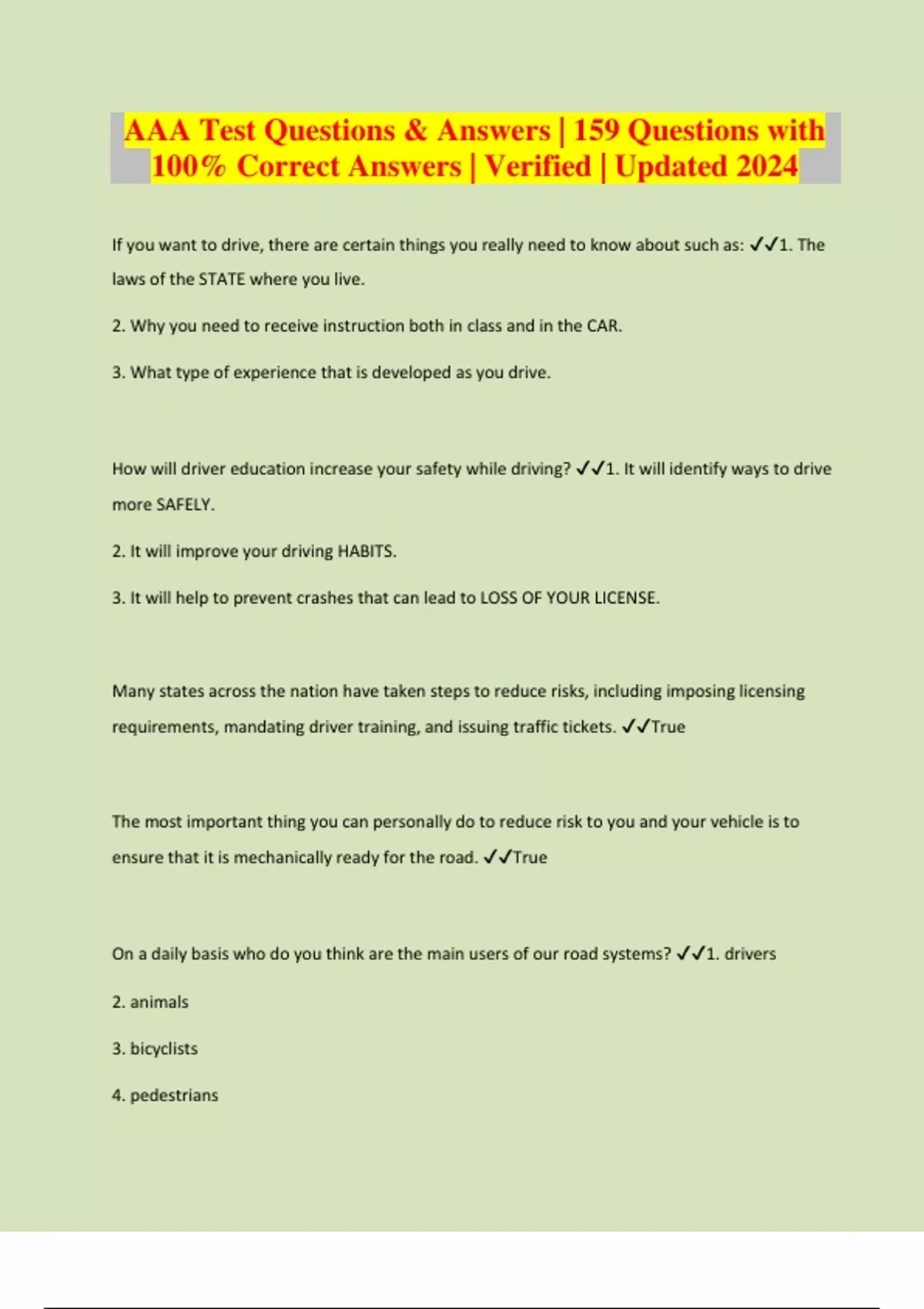 AAA Test Questions & Answers | 159 Questions with 100% Correct Answers | Verified | Updated 2024

If you want to drive, there are certain things you really need to know about such as: ✓✓1. The laws of the STATE where you live.

2. Why you need to receive instruction both in class and in the CAR.

3. What type of experience that is developed as you drive.

How will driver education increase your safety while driving? ✓✓1. It will identify ways to drive more SAFELY.

2. It will improve your driving HABITS.

3. It will help to prevent crashes that can lead to LOSS OF YOUR LICENSE.

Many states across the nation have taken steps to reduce risks, including imposing licensing requirements, mandating driver training, and issuing traffic tickets. ✓✓True

The most important thing you can personally do to reduce risk to you and your vehicle is to ensure that it is mechanically ready for the road. ✓✓True

On a daily basis who do you think are the main users of our road systems? ✓✓1. drivers

2. animals

3. bicyclists

4. pedestrians